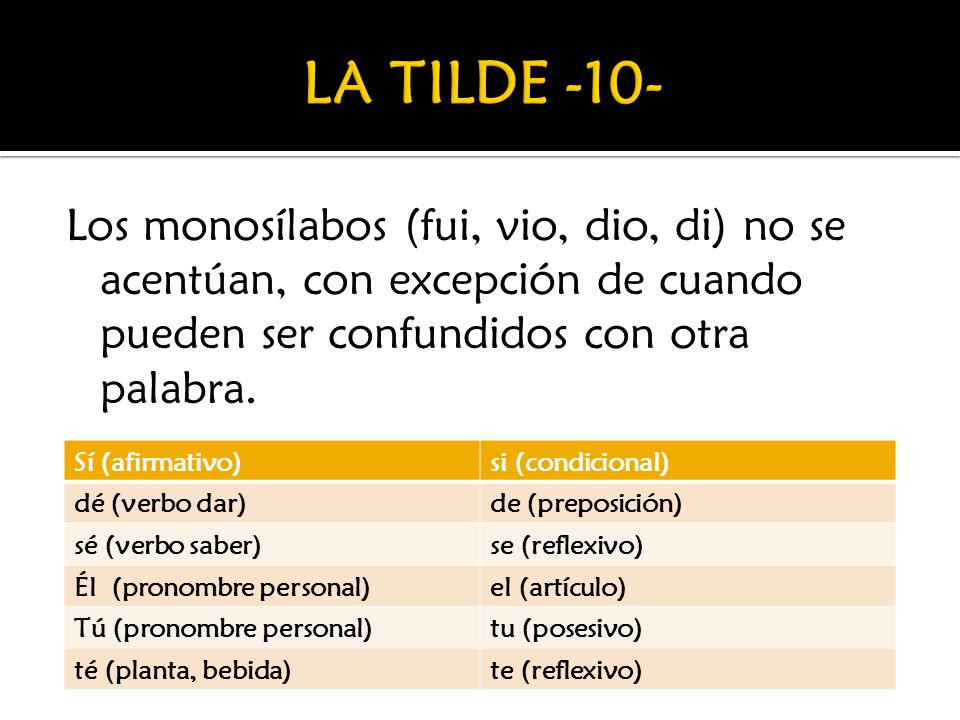 LA TILDE -10-

Los monosílabos (fui, vio, dio, di) no se acentúan, con excepción de cuando pueden ser confundidos con otra palabra.

| Sí (afirmativo) | si (condicional) |
|---|---|
| dé (verbo dar) | de (preposición) |
| sé (verbo saber) | se (reflexivo) |
| Él (pronombre personal) | el (artículo) |
| Tú (pronombre personal) | tu (posesivo) |
| té (planta, bebida) | te (reflexivo) |